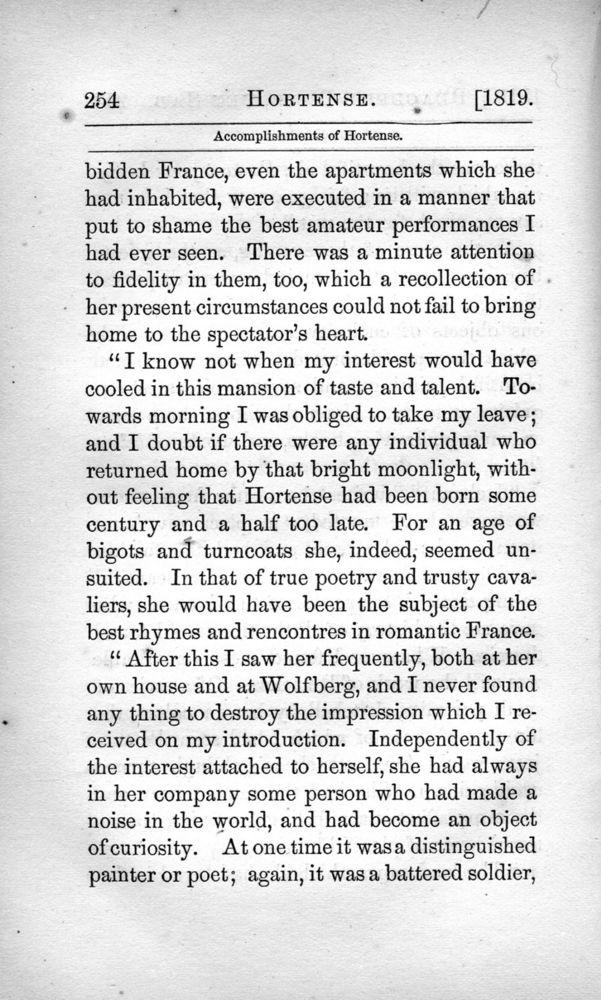 254 HORTENSE. [1819.

Accomplishments of Hortense.

bidden France, even the apartments which she had inhabited, were executed in a manner that put to shame the best amateur performances I had ever seen. There was a minute attention to fidelity in them, too, which a recollection of her present circumstances could not fail to bring home to the spectator's heart.

"I know not when my interest would have cooled in this mansion of taste and talent. Towards morning I was obliged to take my leave; and I doubt if there were any individual who returned home by that bright moonlight, without feeling that Hortense had been born some century and a half too late. For an age of bigots and turncoats she, indeed, seemed unsuited. In that of true poetry and trusty cavaliers, she would have been the subject of the best rhymes and rencontres in romantic France.

"After this I saw her frequently, both at her own house and at Wolfberg, and I never found any thing to destroy the impression which I received on my introduction. Independently of the interest attached to herself, she had always in her company some person who had made a noise in the world, and had become an object of curiosity. At one time it was a distinguished painter or poet; again, it was a battered soldier,